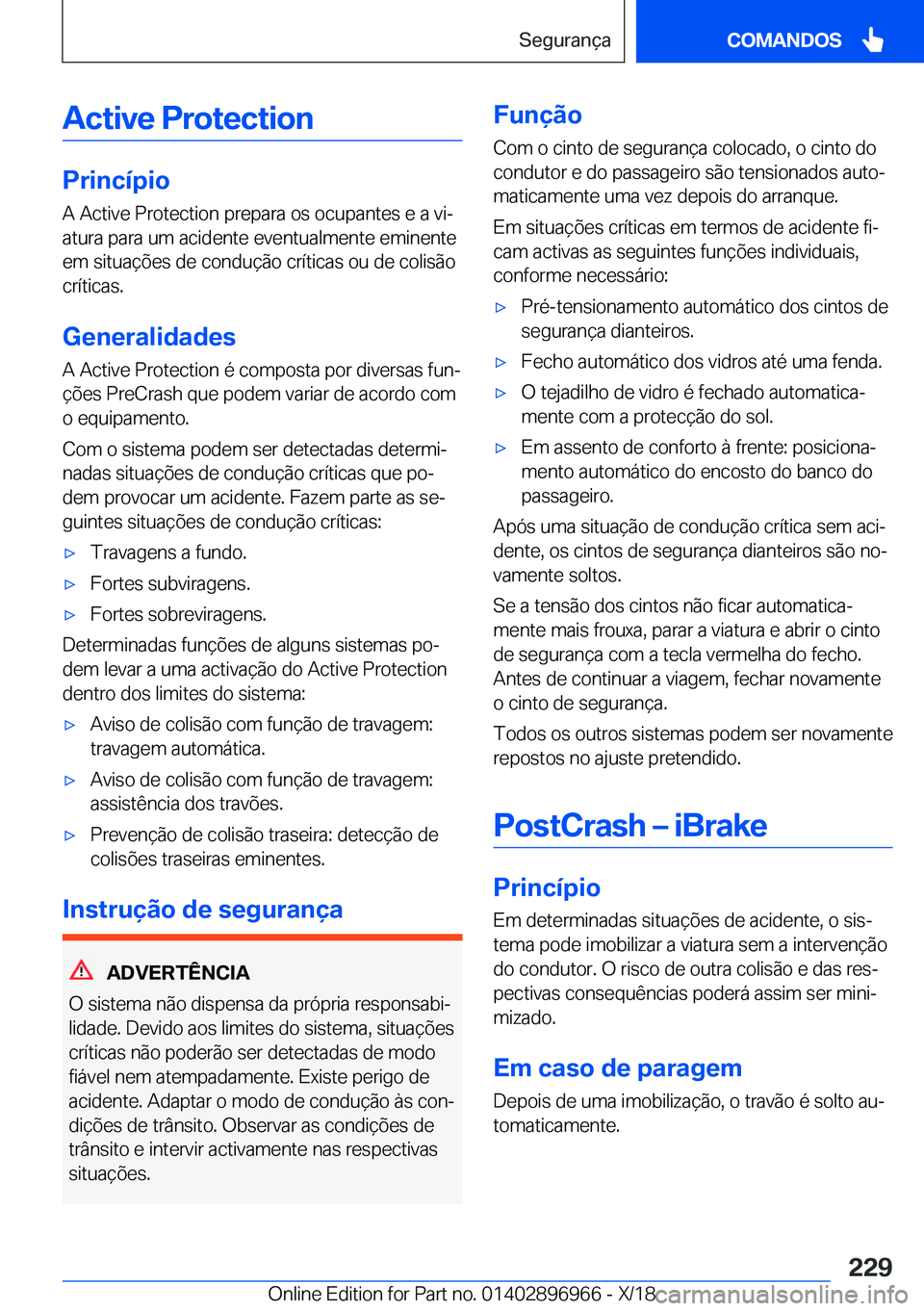 Segurança

COMANDOS

Active Protection

Princípio

A Active Protection prepara os ocupantes e a viatura para um acidente eventualmente eminente em situações de condução críticas ou de colisão críticas.

Generalidades

A Active Protection é composta por diversas funções PreCrash que podem variar de acordo com o equipamento.

Com o sistema podem ser detectadas determinadas situações de condução críticas que podem provocar um acidente. Fazem parte as seguintes situações de condução críticas:

▷ Travagens a fundo.

▷ Fortes subviragens.

▷ Fortes sobreviragens.

Determinadas funções de alguns sistemas podem levar a uma activação do Active Protection dentro dos limites do sistema:

▷ Aviso de colisão com função de travagem: travagem automática.

▷ Aviso de colisão com função de travagem: assistência dos travões.

▷ Prevenção de colisão traseira: detecção de colisões traseiras eminentes.

Instrução de segurança

ADVERTÊNCIA

O sistema não dispensa da própria responsabilidade. Devido aos limites do sistema, situações críticas não poderão ser detectadas de modo fiável nem atempadamente. Existe perigo de acidente. Adaptar o modo de condução às condições de trânsito. Observar as condições de trânsito e intervir activamente nas respectivas situações.

Função

Com o cinto de segurança colocado, o cinto do condutor e do passageiro são tensionados automaticamente uma vez depois do arranque.

Em situações críticas em termos de acidente ficam activas as seguintes funções individuais, conforme necessário:

▷ Pré-tensionamento automático dos cintos de segurança dianteiros.

▷ Fecho automático dos vidros até uma fenda.

▷ O tejadilho de vidro é fechado automaticamente com a protecção do sol.

▷ Em assento de conforto à frente: posicionamento automático do encosto do banco do passageiro.

Após uma situação de condução crítica sem acidente, os cintos de segurança dianteiros são novamente soltos.

Se a tensão dos cintos não ficar automaticamente mais frouxa, parar a viatura e abrir o cinto de segurança com a tecla vermelha do fecho. Antes de continuar a viagem, fechar novamente o cinto de segurança.

Todos os outros sistemas podem ser novamente repostos no ajuste pretendido.

PostCrash – iBrake

Princípio

Em determinadas situações de acidente, o sistema pode imobilizar a viatura sem a intervenção do condutor. O risco de outra colisão e das respectivas consequências poderá assim ser minimizado.

Em caso de paragem

Depois de uma imobilização, o travão é solto automaticamente.

229

Online Edition for Part no. 01402896966 - X/18 carmanualsonline.info